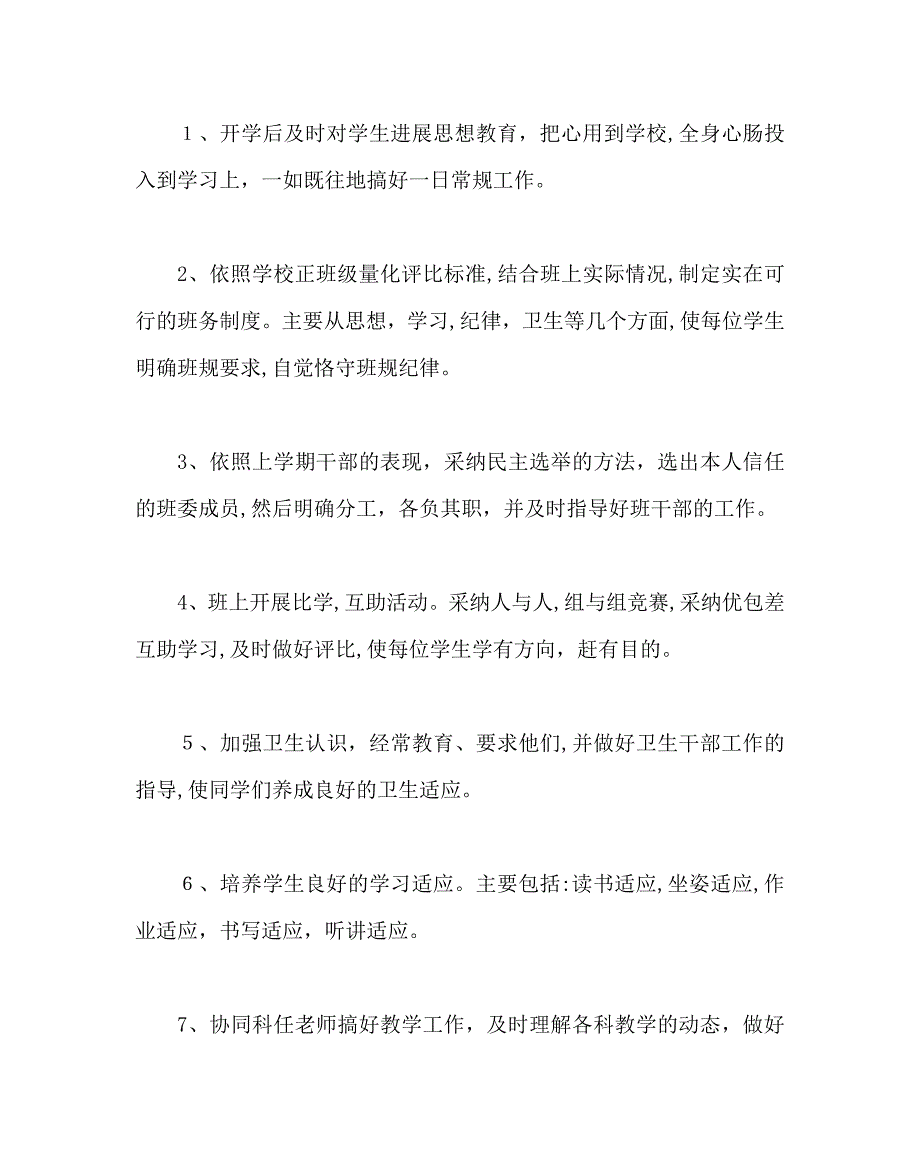 １、开学后及时对学生进展思想教育，把心用到学校,全身心肠投入到学习上，一如既往地搞好一日常规工作。

2、依照学校正班级量化评比标准,结合班上实际情况,制定实在可行的班务制度。主要从思想，学习,纪律，卫生等几个方面,使每位学生明确班规要求,自觉恪守班规纪律。

3、依照上学期干部的表现，采纳民主选举的方法，选出本人信任的班委成员,然后明确分工，各负其职，并及时指导好班干部的工作。

4、班上开展比学,互助活动。采纳人与人,组与组竞赛,采纳优包差互助学习,及时做好评比,使每位学生学有方向，赶有目的。

５、加强卫生认识，经常教育、要求他们,并做好卫生干部工作的指导,使同学们养成良好的卫生适应。

６、培养学生良好的学习适应。主要包括:读书适应,坐姿适应,作业适应，书写适应，听讲适应。

7、协同科任老师搞好教学工作，及时理解各科教学的动态，做好